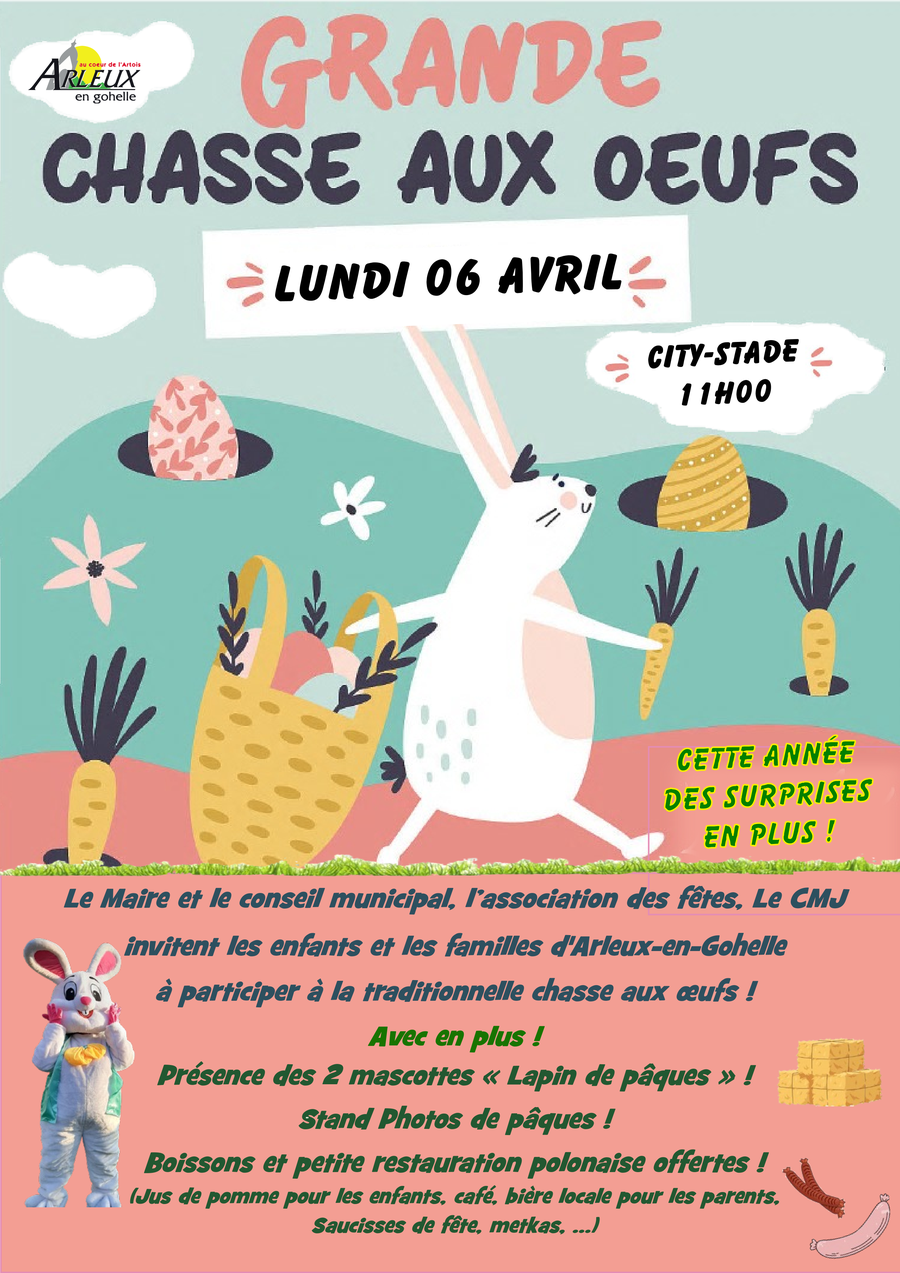 au coeur de l'Artois
ARLEUX
en gohelle

GRANDE
CHASSE AUX OEUFS

LUNDI 06 AVRIL

CITY-STADE
11H00

CETTE ANNÉE
DES SURPRISES
EN PLUS !

Le Maire et le conseil municipal, l'association des fêtes, Le CMJ
invitent les enfants et les familles d'Arleux-en-Gohelle
à participer à la traditionnelle chasse aux œufs !

Avec en plus !
Présence des 2 mascottes « Lapin de pâques » !
Stand Photos de pâques !
Boissons et petite restauration polonaise offertes !
(Jus de pomme pour les enfants, café, bière locale pour les parents,
Saucisses de fête, metkas, ...)